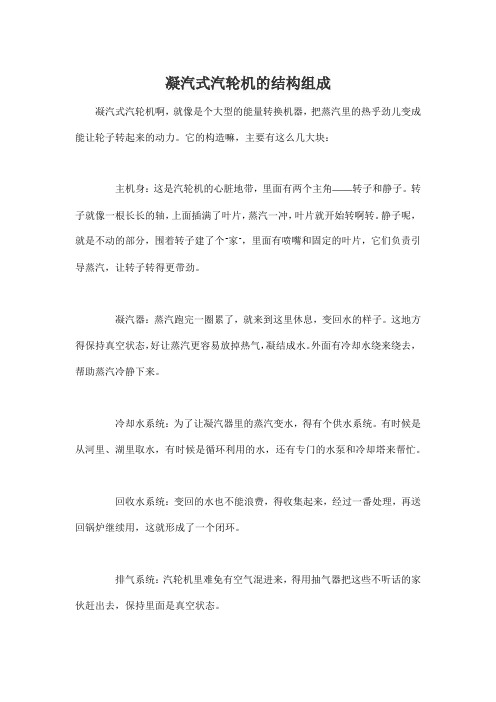 凝汽式汽轮机的结构组成

凝汽式汽轮机啊，就像是个大型的能量转换机器，把蒸汽里的热乎劲儿变成能让轮子转起来的动力。它的构造嘛，主要有这么几大块：

主机身：这是汽轮机的心脏地带，里面有两个主角——转子和静子。转子就像一根长长的轴，上面插满了叶片，蒸汽一冲，叶片就开始转啊转。静子呢，就是不动的部分，围着转子建了个"家"，里面有喷嘴和固定的叶片，它们负责引导蒸汽，让转子转得更带劲。

凝汽器：蒸汽跑完一圈累了，就来到这里休息，变回水的样子。这地方得保持真空状态，好让蒸汽更容易放掉热气，凝结成水。外面有冷却水绕来绕去，帮助蒸汽冷静下来。

冷却水系统：为了让凝汽器里的蒸汽变水，得有个供水系统。有时候是从河里、湖里取水，有时候是循环利用的水，还有专门的水泵和冷却塔来帮忙。

回收水系统：变回的水也不能浪费，得收集起来，经过一番处理，再送回锅炉继续用，这就形成了一个闭环。

排气系统：汽轮机里难免有空气混进来，得用抽气器把这些不听话的家伙赶出去，保持里面是真空状态。